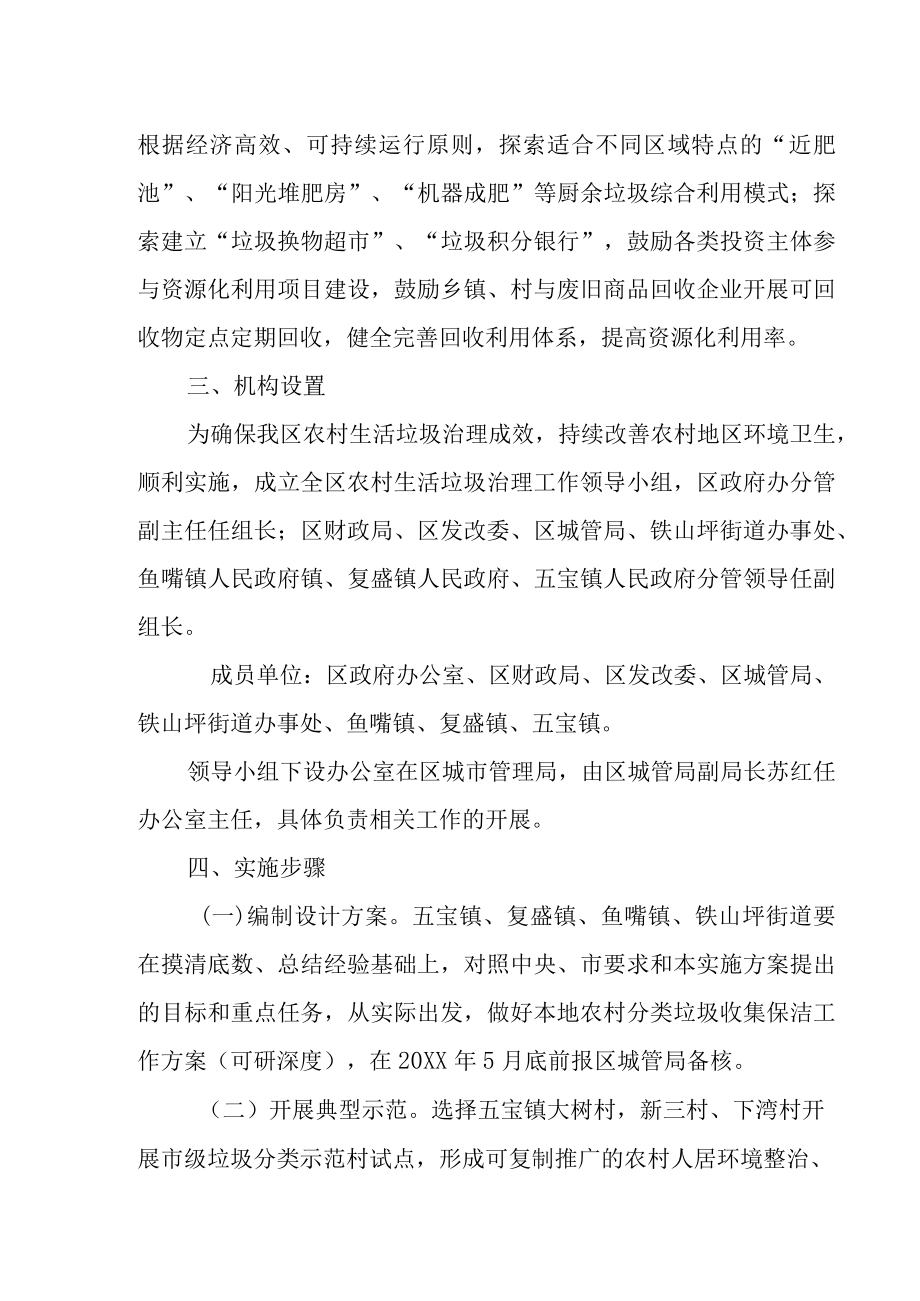 根据经济高效、可持续运行原则，探索适合不同区域特点的“近肥池”、“阳光堆肥房”、“机器成肥”等厨余垃圾综合利用模式；探索建立“垃圾换物超市”、“垃圾积分银行”，鼓励各类投资主体参与资源化利用项目建设，鼓励乡镇、村与废旧商品回收企业开展可回收物定点定期回收，健全完善回收利用体系，提高资源化利用率。

三、机构设置

为确保我区农村生活垃圾治理成效，持续改善农村地区环境卫生，顺利实施，成立全区农村生活垃圾治理工作领导小组，区政府办分管副主任任组长；区财政局、区发改委、区城管局、铁山坪街道办事处、鱼嘴镇人民政府镇、复盛镇人民政府、五宝镇人民政府分管领导任副组长。

成员单位：区政府办公室、区财政局、区发改委、区城管局、铁山坪街道办事处、鱼嘴镇、复盛镇、五宝镇。

领导小组下设办公室在区城市管理局，由区城管局副局长苏红任办公室主任，具体负责相关工作的开展。

四、实施步骤

(一)编制设计方案。五宝镇、复盛镇、鱼嘴镇、铁山坪街道要在摸清底数、总结经验基础上，对照中央、市要求和本实施方案提出的目标和重点任务，从实际出发，做好本地农村分类垃圾收集保洁工作方案（可研深度），在20XX年5月底前报区城管局备核。

（二）开展典型示范。选择五宝镇大树村，新三村、下湾村开展市级垃圾分类示范村试点，形成可复制推广的农村人居环境整治、